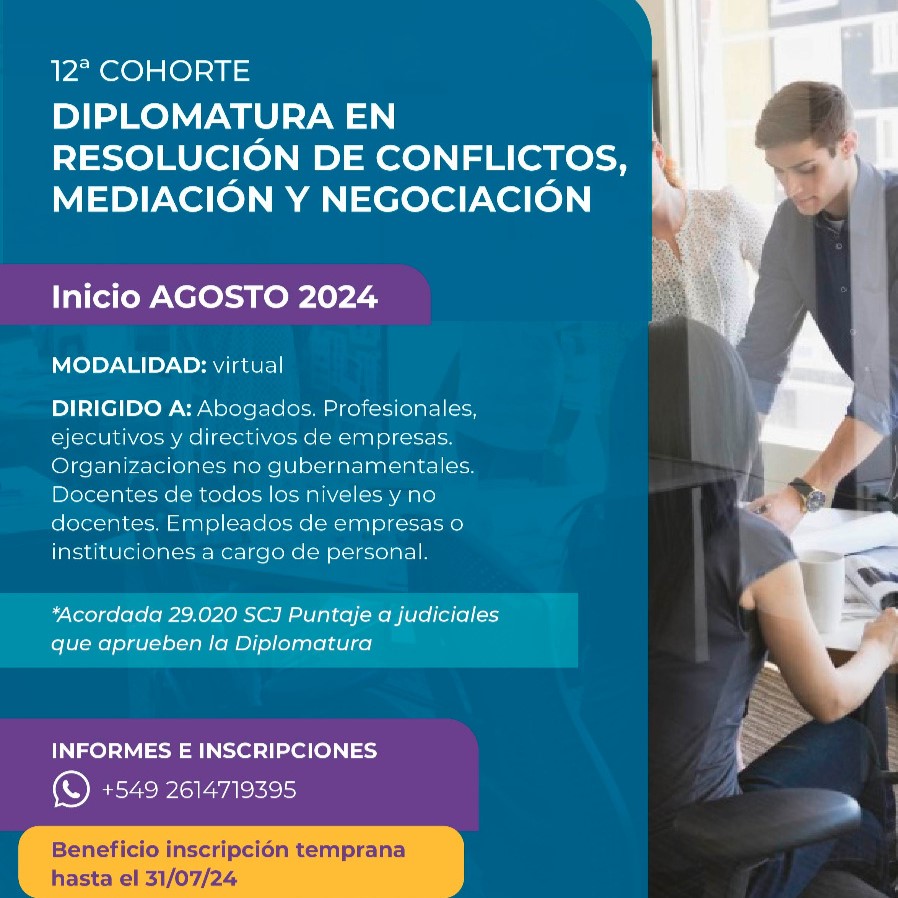 12ª COHORTE

DIPLOMATURA EN RESOLUCIÓN DE CONFLICTOS, MEDIACIÓN Y NEGOCIACIÓN

Inicio AGOSTO 2024

MODALIDAD: virtual

DIRIGIDO A: Abogados. Profesionales, ejecutivos y directivos de empresas. Organizaciones no gubernamentales. Docentes de todos los niveles y no docentes. Empleados de empresas o instituciones a cargo de personal.

*Acordada 29.020 SCJ Puntaje a judiciales que aprueben la Diplomatura

INFORMES E INSCRIPCIONES

+549 2614719395

Beneficio inscripción temprana hasta el 31/07/24